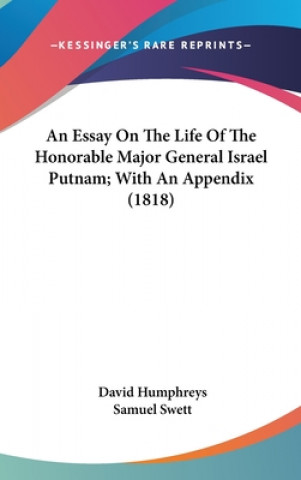 —KESSINGER'S RARE REPRINTS—

An Essay On The Life Of The Honorable Major General Israel Putnam; With An Appendix (1818)

David Humphreys
Samuel Swett